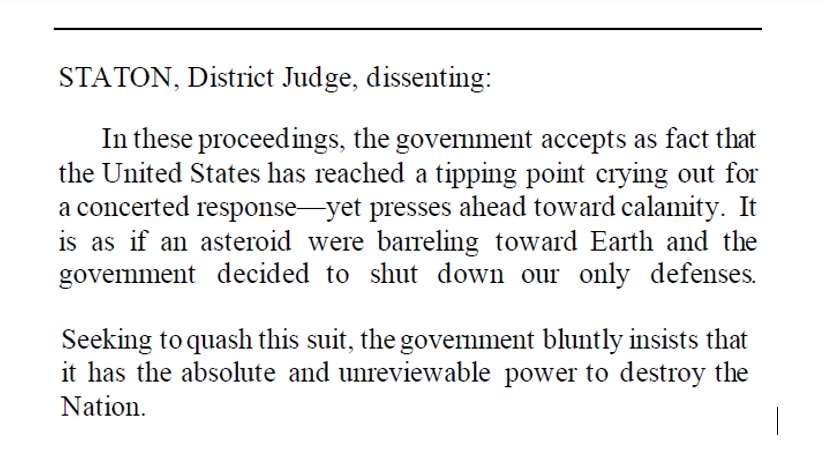 STATON, District Judge, dissenting:

In these proceedings, the government accepts as fact that the United States has reached a tipping point crying out for a concerted response—yet presses ahead toward calamity. It is as if an asteroid were barreling toward Earth and the government decided to shut down our only defenses.

Seeking to quash this suit, the government bluntly insists that it has the absolute and unreviewable power to destroy the Nation.